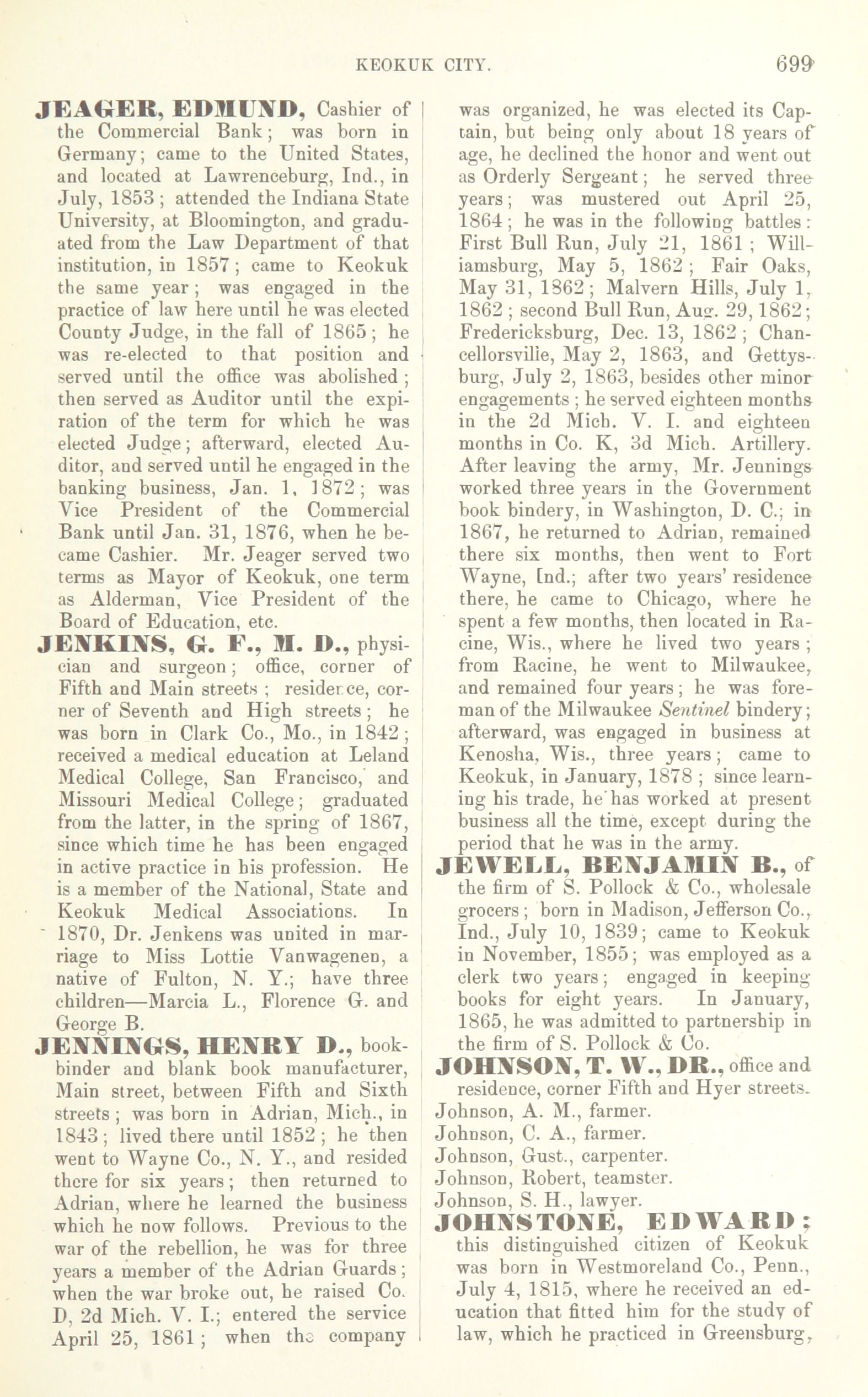 KEOKUK CITY. 699

JEAGER, EDMUND, Cashier of the Commercial Bank; was born in Germany; came to the United States, and located at Lawrenceburg, Ind., in July, 1853; attended the Indiana State University, at Bloomington, and graduated from the Law Department of that institution, in 1857; came to Keokuk the same year; was engaged in the practice of law here until he was elected County Judge, in the fall of 1865; he was re-elected to that position and served until the office was abolished; then served as Auditor until the expiration of the term for which he was elected Judge; afterward, elected Auditor, and served until he engaged in the banking business, Jan. 1, 1872; was Vice President of the Commercial Bank until Jan. 31, 1876, when he became Cashier. Mr. Jeager served two terms as Mayor of Keokuk, one term as Alderman, Vice President of the Board of Education, etc.

JENKINS, G. F., M. D., physician and surgeon; office, corner of Fifth and Main streets; residence, corner of Seventh and High streets; he was born in Clark Co., Mo., in 1842; received a medical education at Leland Medical College, San Francisco, and Missouri Medical College; graduated from the latter, in the spring of 1867, since which time he has been engaged in active practice in his profession. He is a member of the National, State and Keokuk Medical Associations. In 1870, Dr. Jenkens was united in marriage to Miss Lottie Vanwagenen, a native of Fulton, N. Y.; have three children—Marcia L., Florence G. and George B.

JENNINGS, HENRY D., bookbinder and blank book manufacturer, Main street, between Fifth and Sixth streets; was born in Adrian, Mich., in 1843; lived there until 1852; he then went to Wayne Co., N. Y., and resided there for six years; then returned to Adrian, where he learned the business which he now follows. Previous to the war of the rebellion, he was for three years a member of the Adrian Guards; when the war broke out, he raised Co. D, 2d Mich. V. I.; entered the service April 25, 1861; when the company was organized, he was elected its Captain, but being only about 18 years of age, he declined the honor and went out as Orderly Sergeant; he served three years; was mustered out April 25, 1864; he was in the following battles: First Bull Run, July 21, 1861; Williamsburg, May 5, 1862; Fair Oaks, May 31, 1862; Malvern Hills, July 1, 1862; second Bull Run, Aug. 29, 1862; Fredericksburg, Dec. 13, 1862; Chancellorsvilie, May 2, 1863, and Gettysburg, July 2, 1863, besides other minor engagements; he served eighteen months in the 2d Mich. V. I. and eighteen months in Co. K, 3d Mich. Artillery. After leaving the army, Mr. Jennings worked three years in the Government book bindery, in Washington, D. C.; in 1867, he returned to Adrian, remained there six months, then went to Fort Wayne, Ind.; after two years' residence there, he came to Chicago, where he spent a few months, then located in Racine, Wis., where he lived two years; from Racine, he went to Milwaukee, and remained four years; he was foreman of the Milwaukee Sentinel bindery; afterward, was engaged in business at Kenosha, Wis., three years; came to Keokuk, in January, 1878; since learning his trade, he has worked at present business all the time, except during the period that he was in the army.

JEWELL, BENJAMIN B., of the firm of S. Pollock & Co., wholesale grocers; born in Madison, Jefferson Co., Ind., July 10, 1839; came to Keokuk in November, 1855; was employed as a clerk two years; engaged in keeping books for eight years. In January, 1865, he was admitted to partnership in the firm of S. Pollock & Co.

JOHNSON, T. W., DR., office and residence, corner Fifth and Hyer streets.
Johnson, A. M., farmer.
Johnson, C. A., farmer.
Johnson, Gust., carpenter.
Johnson, Robert, teamster.
Johnson, S. H., lawyer.

JOHNSTONE, EDWARD; this distinguished citizen of Keokuk was born in Westmoreland Co., Penn., July 4, 1815, where he received an education that fitted him for the study of law, which he practiced in Greensburg,